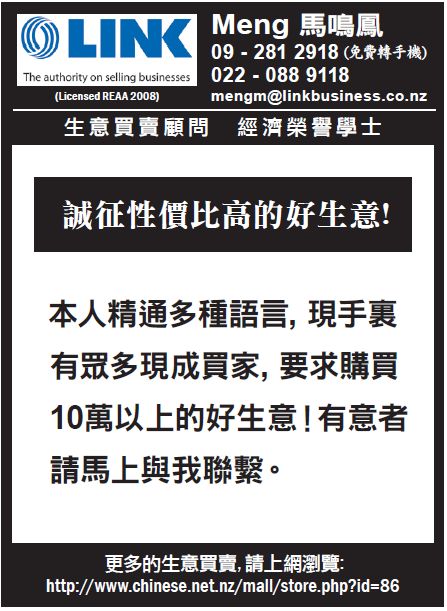 LINK

The authority on selling businesses

(Licensed REAA 2008)

Meng 馬鳴鳳

09 - 281 2918 (免費轉手機)

022 - 088 9118

mengm@linkbusiness.co.nz

生意買賣顧問 經濟榮譽學士

誠征性價比高的好生意!

本人精通多種語言,現手裏有眾多現成買家,要求購買10萬以上的好生意!有意者請馬上與我聯繫。

更多的生意買賣,請上網瀏覽:
http://www.chinese.net.nz/mall/store.php?id=86